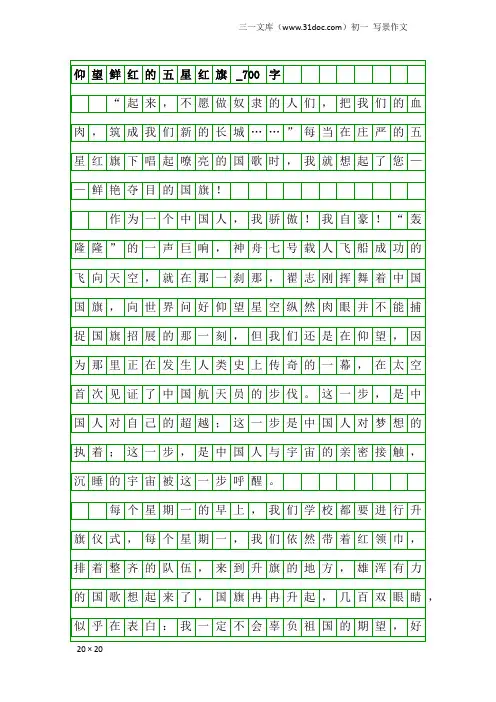 三一文库（www.31doc.com）初一 写景作文

仰望鲜红的五星红旗_700字

“起来，不愿做奴隶的人们，把我们的血肉，筑成我们新的长城……”每当在庄严的五星红旗下唱起嘹亮的国歌时，我就想起了您——鲜艳夺目的国旗！

作为一个中国人，我骄傲！我自豪！“轰隆隆”的一声巨响，神舟七号载人飞船成功的飞向天空，就在那一刹那，翟志刚挥舞着中国国旗，向世界问好仰望星空纵然肉眼并不能捕捉国旗招展的那一刻，但我们还是在仰望，因为那里正在发生人类史上传奇的一幕，在太空首次见证了中国航天员的步伐。这一步，是中国人对自己的超越；这一步是中国人对梦想的执着；这一步，是中国人与宇宙的亲密接触，沉睡的宇宙被这一步呼醒。

每个星期一的早上，我们学校都要进行升旗仪式，每个星期一，我们依然带着红领巾，排着整齐的队伍，来到升旗的地方，雄浑有力的国歌想起来了，国旗冉冉升起，几百双眼睛，似乎在表白：我一定不会辜负祖国的期望，好

20×20